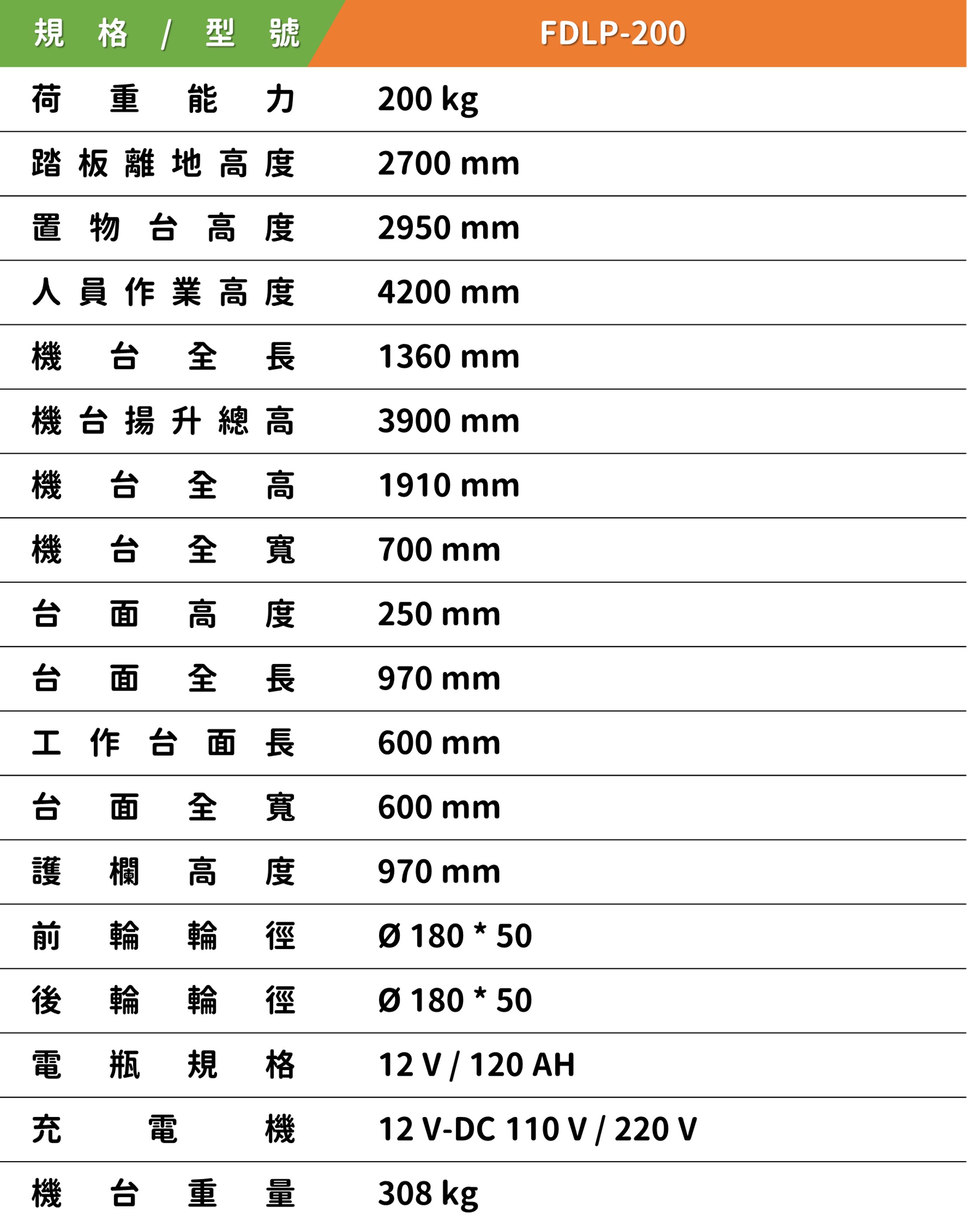 | 規格/型號 | FDLP-200 |
|---|---|
| 荷重能力 | 200 kg |
| 踏板離地高度 | 2700 mm |
| 置物台高度 | 2950 mm |
| 人員作業高度 | 4200 mm |
| 機台全長 | 1360 mm |
| 機台揚升總高 | 3900 mm |
| 機台全高 | 1910 mm |
| 機台全寬 | 700 mm |
| 台面高度 | 250 mm |
| 台面全長 | 970 mm |
| 工作台面長 | 600 mm |
| 台面全寬 | 600 mm |
| 護欄高度 | 970 mm |
| 前輪輪徑 | Ø 180 * 50 |
| 後輪輪徑 | Ø 180 * 50 |
| 電瓶規格 | 12 V / 120 AH |
| 充電機 | 12 V-DC 110 V / 220 V |
| 機台重量 | 308 kg |